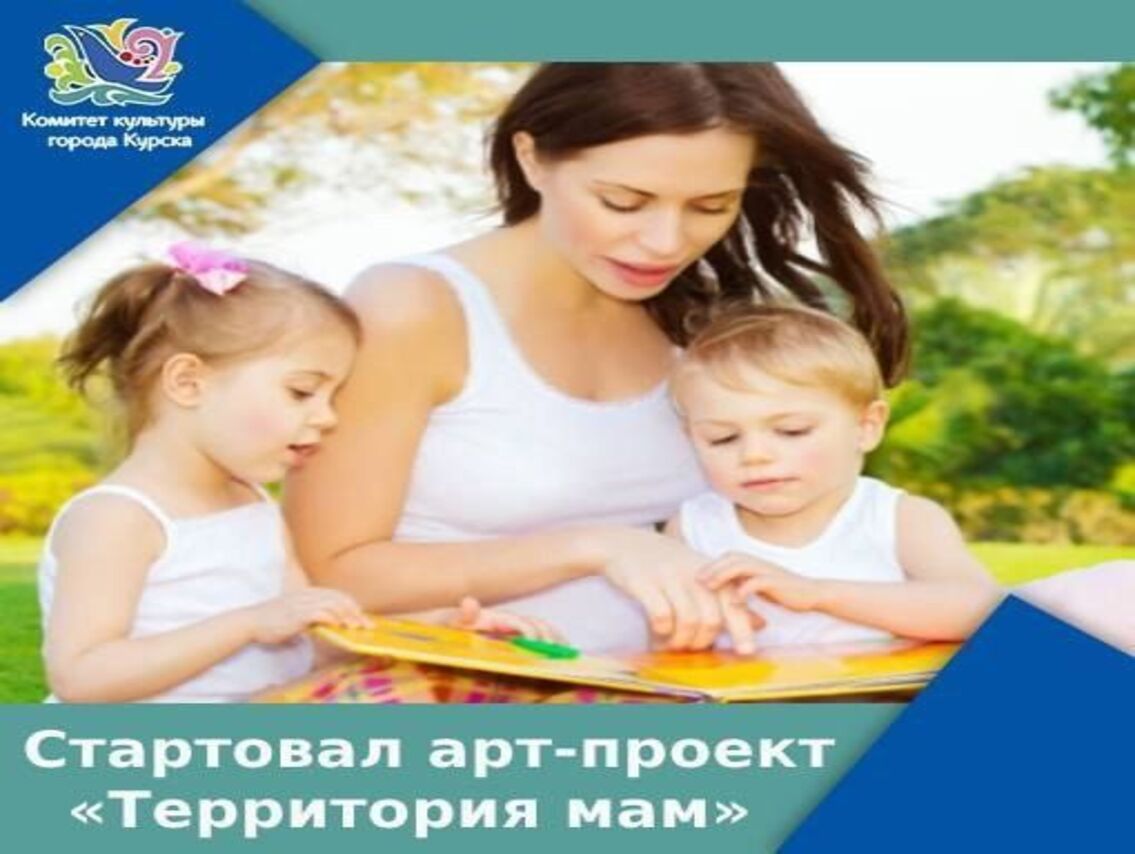 Комитет культуры города Курска

Стартовал арт-проект «Территория мам»